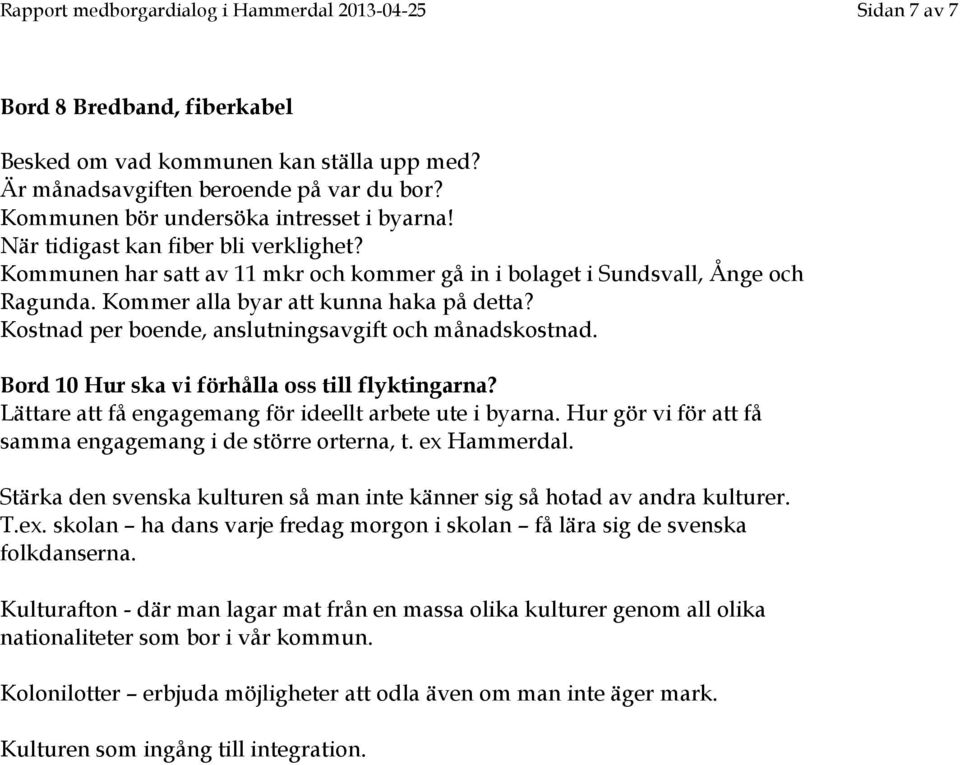 Rapport medborgardialog i Hammerdal 2013-04-25 Sidan 7 av 7

Bord 8 Bredband, fiberkabel

Besked om vad kommunen kan ställa upp med?
Är månadsavgiften beroende på var du bor?
Kommunen bör undersöka intresset i byarna!
När tidigast kan fiber bli verklighet?
Kommunen har satt av 11 mkr och kommer gå in i bolaget i Sundsvall, Ånge och Ragunda. Kommer alla byar att kunna haka på detta?
Kostnad per boende, anslutningsavgift och månadskostnad.

Bord 10 Hur ska vi förhålla oss till flyktingarna?
Lättare att få engagemang för ideellt arbete ute i byarna. Hur gör vi för att få samma engagemang i de större orterna, t. ex Hammerdal.

Stärka den svenska kulturen så man inte känner sig så hotad av andra kulturer. T.ex. skolan – ha dans varje fredag morgon i skolan – få lära sig de svenska folkdanserna.

Kulturafton - där man lagar mat från en massa olika kulturer genom all olika nationaliteter som bor i vår kommun.

Kolonilotter – erbjuda möjligheter att odla även om man inte äger mark.

Kulturen som ingång till integration.